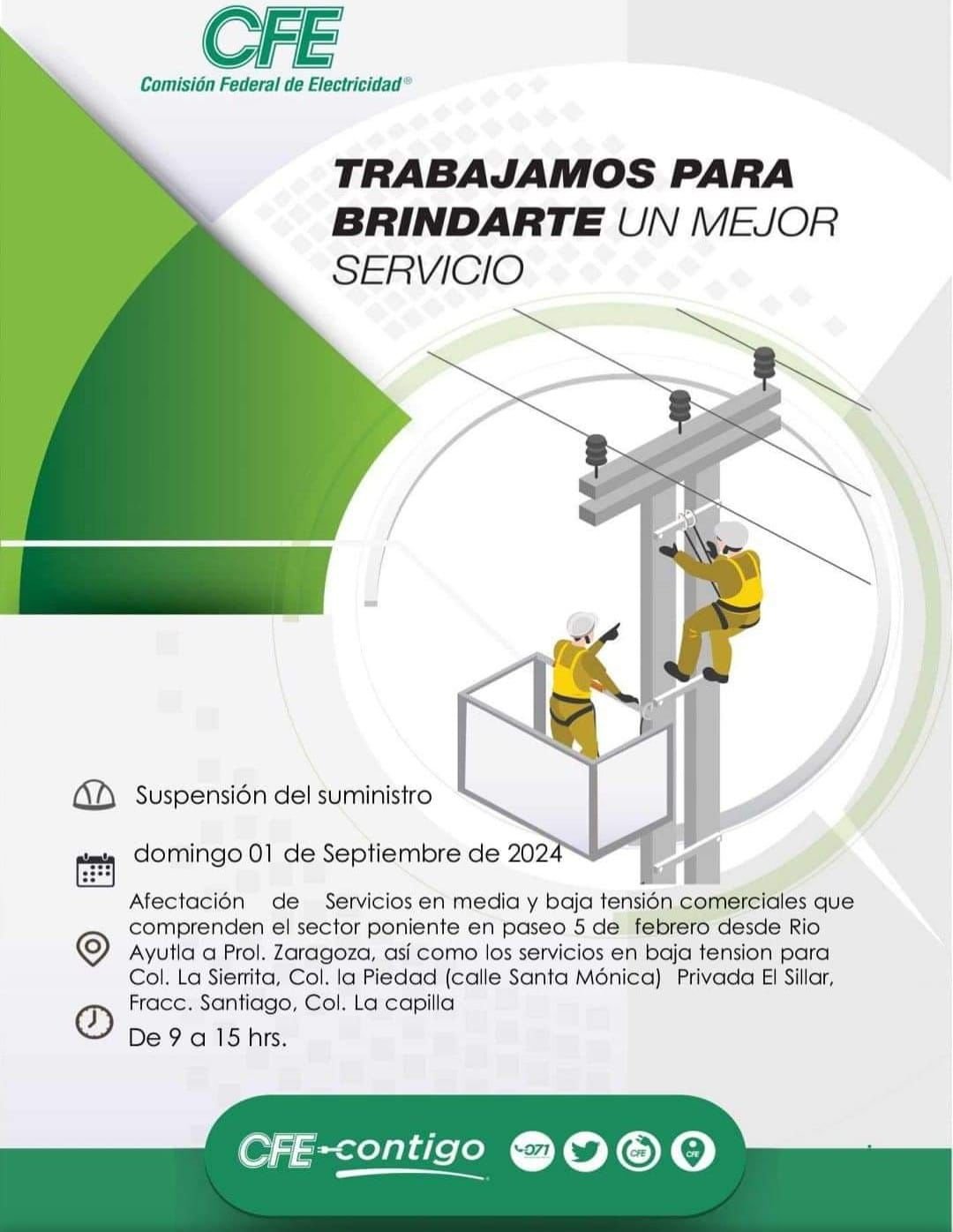 CFE
Comisión Federal de Electricidad®

TRABAJAMOS PARA BRINDARTE UN MEJOR SERVICIO

Suspensión del suministro

domingo 01 de Septiembre de 2024

Afectación de Servicios en media y baja tensión comerciales que comprenden el sector poniente en paseo 5 de febrero desde Rio Ayutla a Prol. Zaragoza, así como los servicios en baja tension para Col. La Sierrita, Col. la Piedad (calle Santa Mónica) Privada El Sillar, Fracc. Santiago, Col. La capilla

De 9 a 15 hrs.

CFE contigo 071 CFE CFE